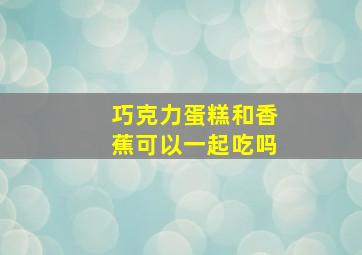 巧克力蛋糕和香蕉可以一起吃吗